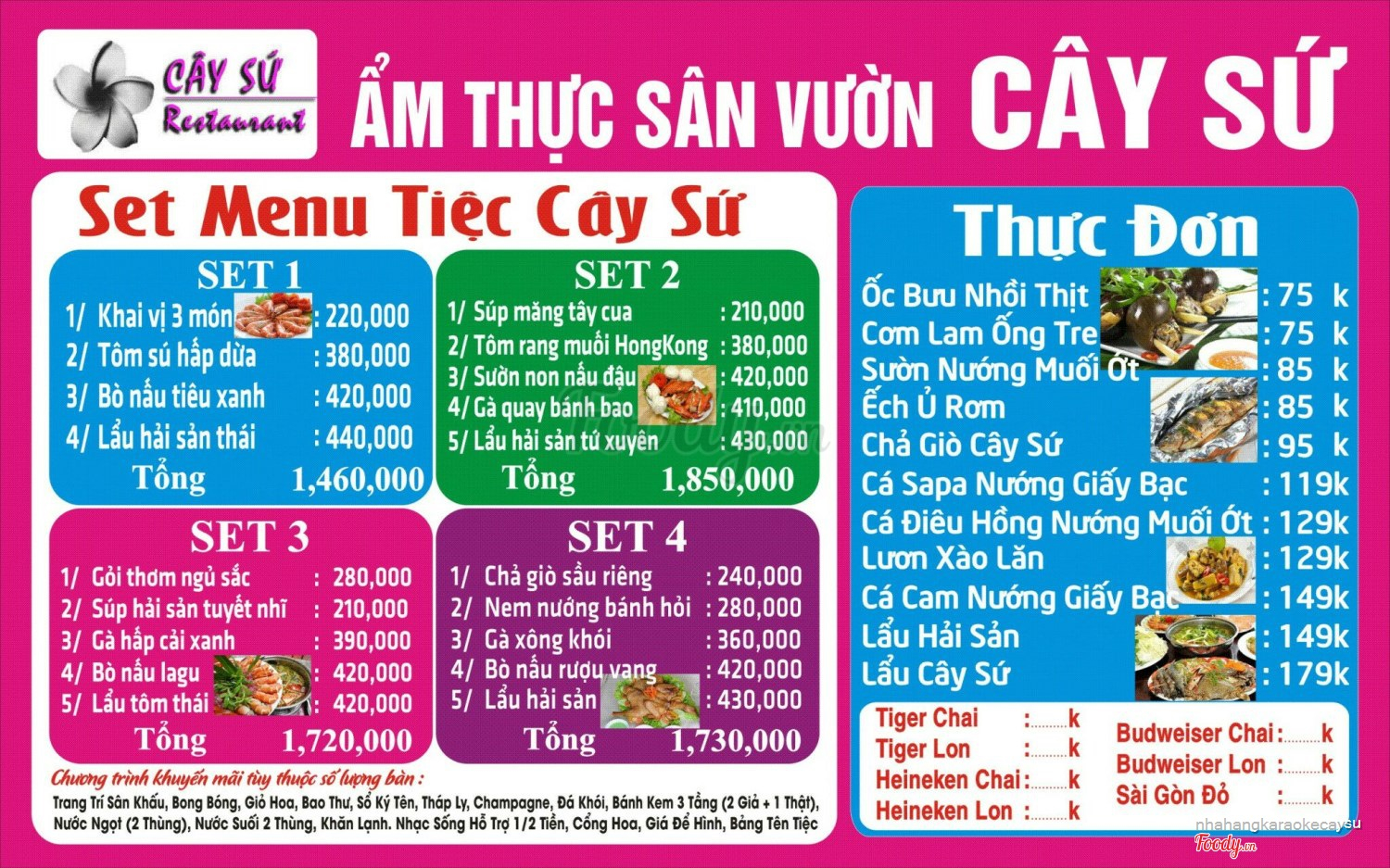 CÂY SỨ
Restaurant

ẨM THỰC SÂN VƯỜN CÂY SỨ

Set Menu Tiệc Cây Sứ

SET 1
1/ Khai vị 3 món : 220,000
2/ Tôm sú hấp dừa : 380,000
3/ Bò nấu tiêu xanh : 420,000
4/ Lẩu hải sản thái : 440,000
Tổng 1,460,000

SET 2
1/ Súp măng tây cua : 210,000
2/ Tôm rang muối HongKong : 380,000
3/ Sườn non nấu đậu : 420,000
4/ Gà quay bánh bao : 410,000
5/ Lẩu hải sản tứ xuyên : 430,000
Tổng 1,850,000

SET 3
1/ Gỏi thơm ngủ sắc : 280,000
2/ Súp hải sản tuyết nhĩ : 210,000
3/ Gà hấp cải xanh : 390,000
4/ Bò nấu lagu : 420,000
5/ Lẩu tôm thái : 420,000
Tổng 1,720,000

SET 4
1/ Chả giò sầu riêng : 240,000
2/ Nem nướng bánh hỏi : 280,000
3/ Gà xông khói : 360,000
4/ Bò nấu rượu vang : 420,000
5/ Lẩu hải sản : 430,000
Tổng 1,730,000

Chương trình khuyến mãi tùy thuộc số lượng bàn :
Trang Trí Sân Khấu, Bong Bóng, Giỏ Hoa, Bao Thư, Sổ Ký Tên, Tháp Ly, Champagne, Đá Khói, Bánh Kem 3 Tầng (2 Giả + 1 Thật), Nước Ngọt (2 Thùng), Nước Suối 2 Thùng, Khăn Lạnh. Nhạc Sống Hỗ Trợ 1/2 Tiền, Cổng Hoa, Giá Để Hình, Bảng Tên Tiệc

Thực Đơn
Ốc Bưu Nhồi Thịt : 75 k
Cơm Lam Ống Tre : 75 k
Sườn Nướng Muối Ớt : 85 k
Ếch Ủ Rơm : 85 k
Chả Giò Cây Sứ : 95 k
Cá Sapa Nướng Giấy Bạc : 119k
Cá Điêu Hồng Nướng Muối Ớt : 129k
Lươn Xào Lăn : 129k
Cá Cam Nướng Giấy Bạc : 149k
Lẩu Hải Sản : 149k
Lẩu Cây Sứ : 179k

Tiger Chai : k
Tiger Lon : k
Heineken Chai : k
Heineken Lon : k
Budweiser Chai : k
Budweiser Lon : k
Sài Gòn Đỏ : k

nhahangkaraokecaysu
Foody.vn